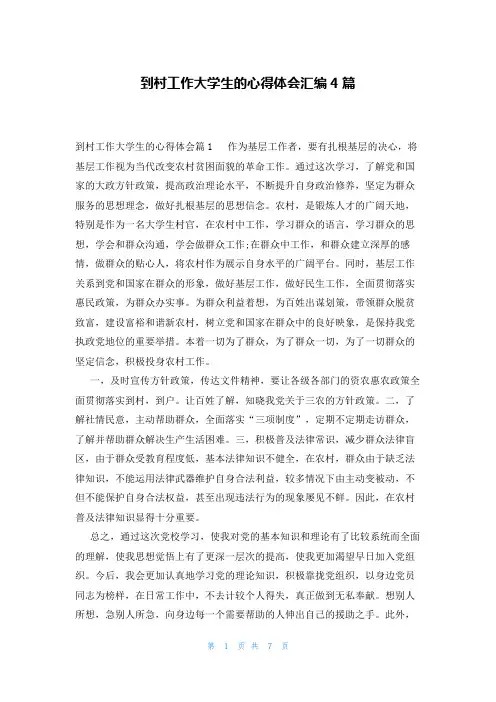 到村工作大学生的心得体会汇编4篇

到村工作大学生的心得体会篇1　　作为基层工作者，要有扎根基层的决心，将基层工作视为当代改变农村贫困面貌的革命工作。通过这次学习，了解党和国家的大政方针政策，提高政治理论水平，不断提升自身政治修养，坚定为群众服务的思想理念，做好扎根基层的思想信念。农村，是锻炼人才的广阔天地，特别是作为一名大学生村官，在农村中工作，学习群众的语言，学习群众的思想，学会和群众沟通，学会做群众工作;在群众中工作，和群众建立深厚的感情，做群众的贴心人，将农村作为展示自身水平的广阔平台。同时，基层工作关系到党和国家在群众的形象，做好基层工作，做好民生工作，全面贯彻落实惠民政策，为群众办实事。为群众利益着想，为百姓出谋划策，带领群众脱贫致富，建设富裕和谐新农村，树立党和国家在群众中的良好映象，是保持我党执政党地位的重要举措。本着一切为了群众，为了群众一切，为了一切群众的坚定信念，积极投身农村工作。

一，及时宣传方针政策，传达文件精神，要让各级各部门的资农惠农政策全面贯彻落实到村，到户。让百姓了解，知晓我党关于三农的方针政策。二，了解社情民意，主动帮助群众，全面落实“三项制度”，定期不定期走访群众，了解并帮助群众解决生产生活困难。三，积极普及法律常识，减少群众法律盲区，由于群众受教育程度低，基本法律知识不健全，在农村，群众由于缺乏法律知识，不能运用法律武器维护自身合法利益，较多情况下由主动变被动，不但不能保护自身合法权益，甚至出现违法行为的现象屡见不鲜。因此，在农村普及法律知识显得十分重要。

总之，通过这次党校学习，使我对党的基本知识和理论有了比较系统而全面的理解，使我思想觉悟上有了更深一层次的提高，使我更加渴望早日加入党组织。今后，我会更加认真地学习党的理论知识，积极靠拢党组织，以身边党员同志为榜样，在日常工作中，不去计较个人得失，真正做到无私奉献。想别人所想，急别人所急，向身边每一个需要帮助的人伸出自己的援助之手。此外，

第 1 页 共 7 页